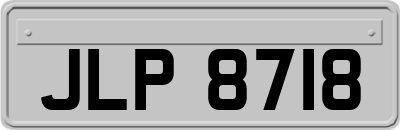 JLP 8718